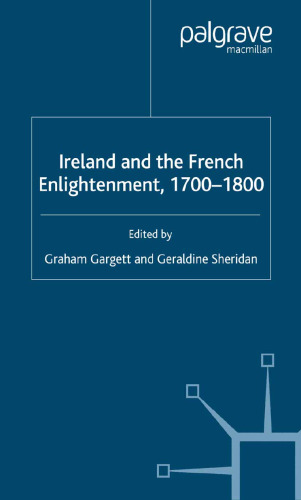 palgrave
macmillan

Ireland and the French Enlightenment, 1700–1800

Edited by
Graham Gargett and Geraldine Sheridan